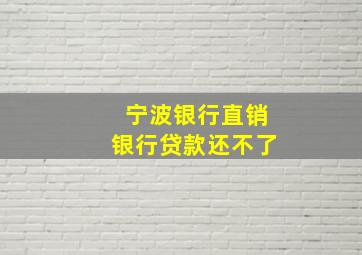 宁波银行直销
银行贷款还不了